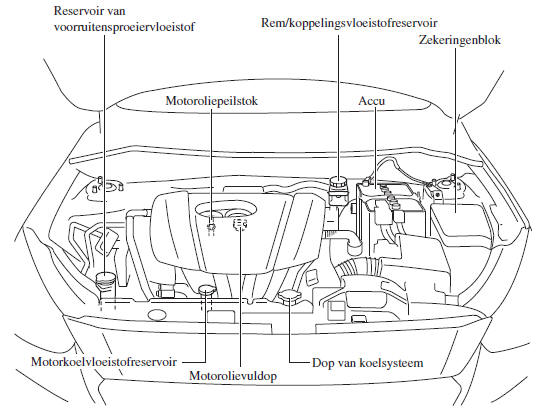 Reservoir van voorruitensproeiervloeistof

Rem/koppelingsvloeistofreservoir

Zekeringenblok

Motoroliepeilstok

Accu

Motorkoelvloeistofreservoir

Motorolievuldop

Dop van koelsysteem